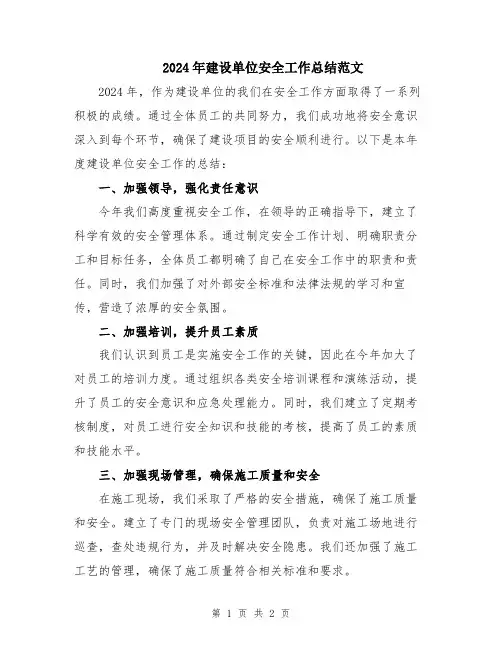 2024年建设单位安全工作总结范文

2024年，作为建设单位的我们在安全工作方面取得了一系列积极的成绩。通过全体员工的共同努力，我们成功地将安全意识深入到每个环节，确保了建设项目的安全顺利进行。以下是本年度建设单位安全工作的总结：

一、加强领导，强化责任意识

今年我们高度重视安全工作，在领导的正确指导下，建立了科学有效的安全管理体系。通过制定安全工作计划、明确职责分工和目标任务，全体员工都明确了自己在安全工作中的职责和责任。同时，我们加强了对外部安全标准和法律法规的学习和宣传，营造了浓厚的安全氛围。

二、加强培训，提升员工素质

我们认识到员工是实施安全工作的关键，因此在今年加大了对员工的培训力度。通过组织各类安全培训课程和演练活动，提升了员工的安全意识和应急处理能力。同时，我们建立了定期考核制度，对员工进行安全知识和技能的考核，提高了员工的素质和技能水平。

三、加强现场管理，确保施工质量和安全

在施工现场，我们采取了严格的安全措施，确保了施工质量和安全。建立了专门的现场安全管理团队，负责对施工场地进行巡查，查处违规行为，并及时解决安全隐患。我们还加强了施工工艺的管理，确保了施工质量符合相关标准和要求。

第 1 页 共 2 页